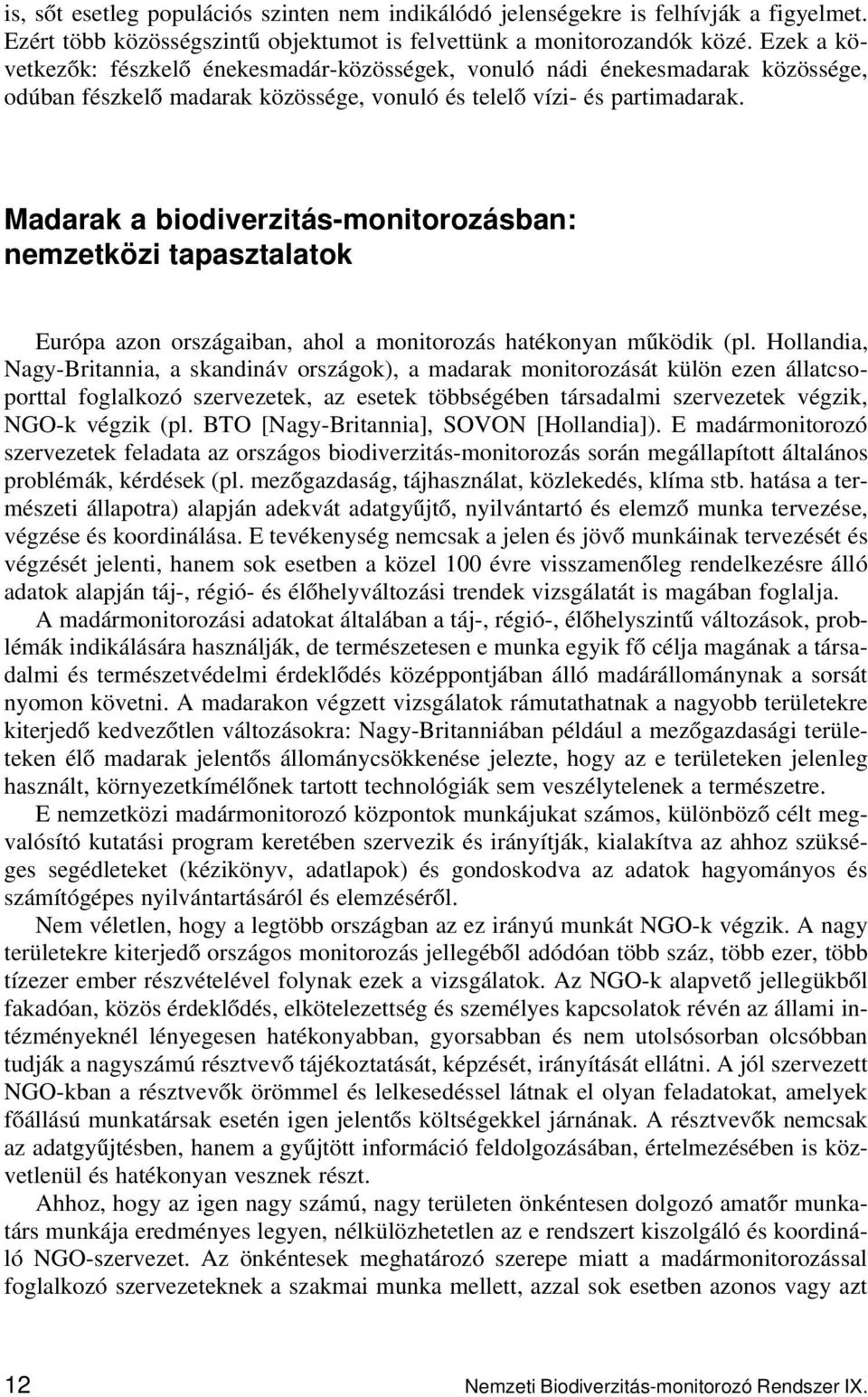 is, sőt esetleg populációs szinten nem indikálódó jelenségekre is felhívják a figyelmet. Ezért több közösségszintű objektumot is felvettünk a monitorozandók közé. Ezek a következők: fészkelő énekesmadár-közösségek, vonuló nádi énekesmadarak közössége, odúban fészkelő madarak közössége, vonuló és telelő vízi- és partimadarak.

Madarak a biodiverzitás-monitorozásban: nemzetközi tapasztalatok

Európa azon országaiban, ahol a monitorozás hatékonyan működik (pl. Hollandia, Nagy-Britannia, a skandináv országok), a madarak monitorozását külön ezen állatcsoporttal foglalkozó szervezetek, az esetek többségében társadalmi szervezetek végzik, NGO-k végzik (pl. BTO [Nagy-Britannia], SOVON [Hollandia]). E madármonitorozó szervezetek feladata az országos biodiverzitás-monitorozás során megállapított általános problémák, kérdések (pl. mezőgazdaság, tájhasználat, közlekedés, klíma stb. hatása a természeti állapotra) alapján adekvát adatgyűjtő, nyilvántartó és elemző munka tervezése, végzése és koordinálása. E tevékenység nemcsak a jelen és jövő munkáinak tervezését és végzését jelenti, hanem sok esetben a közel 100 évre visszamenőleg rendelkezésre álló adatok alapján táj-, régió- és élőhelyváltozási trendek vizsgálatát is magában foglalja.

A madármonitorozási adatokat általában a táj-, régió-, élőhelyszintű változások, problémák indikálására használják, de természetesen e munka egyik fő célja magának a társadalmi és természetvédelmi érdeklődés középpontjában álló madárállománynak a sorsát nyomon követni. A madarakon végzett vizsgálatok rámutathatnak a nagyobb területekre kiterjedő kedvezőtlen változásokra: Nagy-Britanniában például a mezőgazdasági területeken élő madarak jelentős állománycsökkenése jelezte, hogy az e területeken jelenleg használt, környezetkímélőnek tartott technológiák sem veszélytelenek a természetre.

E nemzetközi madármonitorozó központok munkájukat számos, különböző célt megvalósító kutatási program keretében szervezik és irányítják, kialakítva az ahhoz szükséges segédleteket (kézikönyv, adatlapok) és gondoskodva az adatok hagyományos és számítógépes nyilvántartásáról és elemzéséről.

Nem véletlen, hogy a legtöbb országban az ez irányú munkát NGO-k végzik. A nagy területekre kiterjedő országos monitorozás jellegéből adódóan több száz, több ezer, több tízezer ember részvételével folynak ezek a vizsgálatok. Az NGO-k alapvető jellegükből fakadóan, közös érdeklődés, elkötelezettség és személyes kapcsolatok révén az állami intézményeknél lényegesen hatékonyabban, gyorsabban és nem utolsósorban olcsóbban tudják a nagyszámú résztvevő tájékoztatását, képzését, irányítását ellátni. A jól szervezett NGO-kban a résztvevők örömmel és lelkesedéssel látnak el olyan feladatokat, amelyek főállású munkatársak esetén igen jelentős költségekkel járnának. A résztvevők nemcsak az adatgyűjtésben, hanem a gyűjtött információ feldolgozásában, értelmezésében is közvetlenül és hatékonyan vesznek részt.

Ahhoz, hogy az igen nagy számú, nagy területen önkéntesen dolgozó amatőr munkatárs munkája eredményes legyen, nélkülözhetetlen az e rendszert kiszolgáló és koordináló NGO-szervezet. Az önkéntesek meghatározó szerepe miatt a madármonitorozással foglalkozó szervezeteknek a szakmai munka mellett, azzal sok esetben azonos vagy azt

12 Nemzeti Biodiverzitás-monitorozó Rendszer IX.